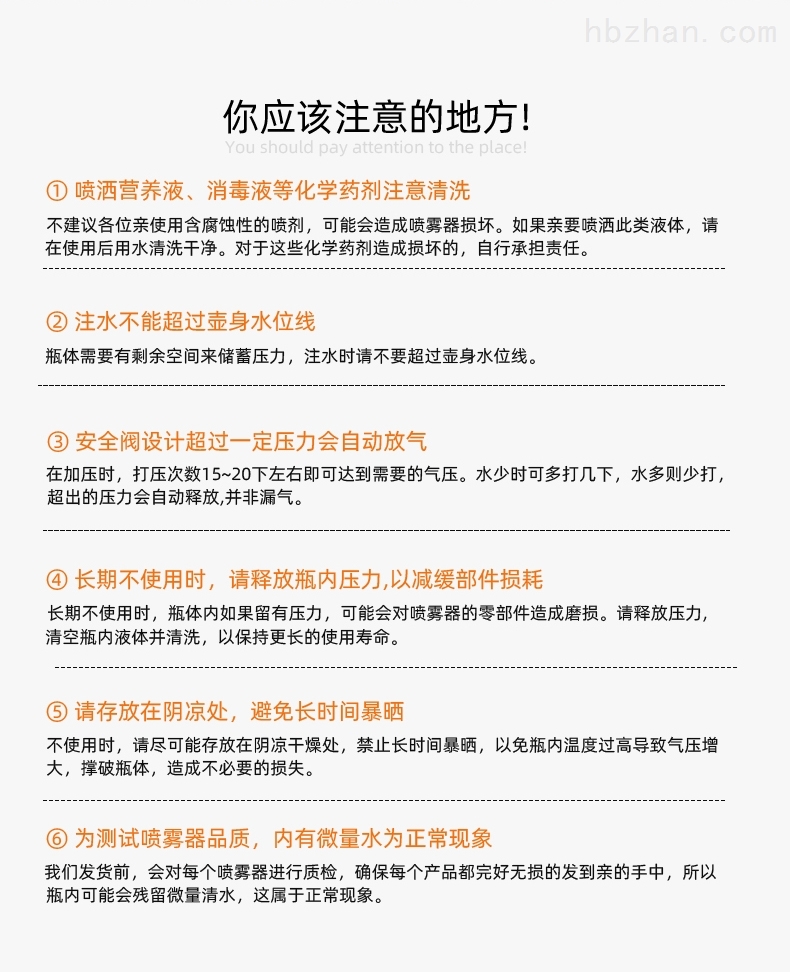 hbzhan.com

你应该注意的地方!
You should pay attention to the place!

① 喷洒营养液、消毒液等化学药剂注意清洗
不建议各位亲使用含腐蚀性的喷剂，可能会造成喷雾器损坏。如果亲要喷洒此类液体，请在使用后用水清洗干净。对于这些化学药剂造成损坏的，自行承担责任。

② 注水不能超过壶身水位线
瓶体需要有剩余空间来储蓄压力，注水时请不要超过壶身水位线。

③ 安全阀设计超过一定压力会自动放气
在加压时，打压次数15~20下左右即可达到需要的气压。水少时可多打几下，水多则少打，超出的压力会自动释放,并非漏气。

④ 长期不使用时，请释放瓶内压力,以减缓部件损耗
长期不使用时，瓶体内如果留有压力，可能会对喷雾器的零部件造成磨损。请释放压力，清空瓶内液体并清洗，以保持更长的使用寿命。

⑤ 请存放在阴凉处，避免长时间暴晒
不使用时，请尽可能存放在阴凉干燥处，禁止长时间暴晒，以免瓶内温度过高导致气压增大，撑破瓶体，造成不必要的损失。

⑥ 为测试喷雾器品质，内有微量水为正常现象
我们发货前，会对每个喷雾器进行质检，确保每个产品都完好无损的发到亲的手中，所以瓶内可能会残留微量清水，这属于正常现象。